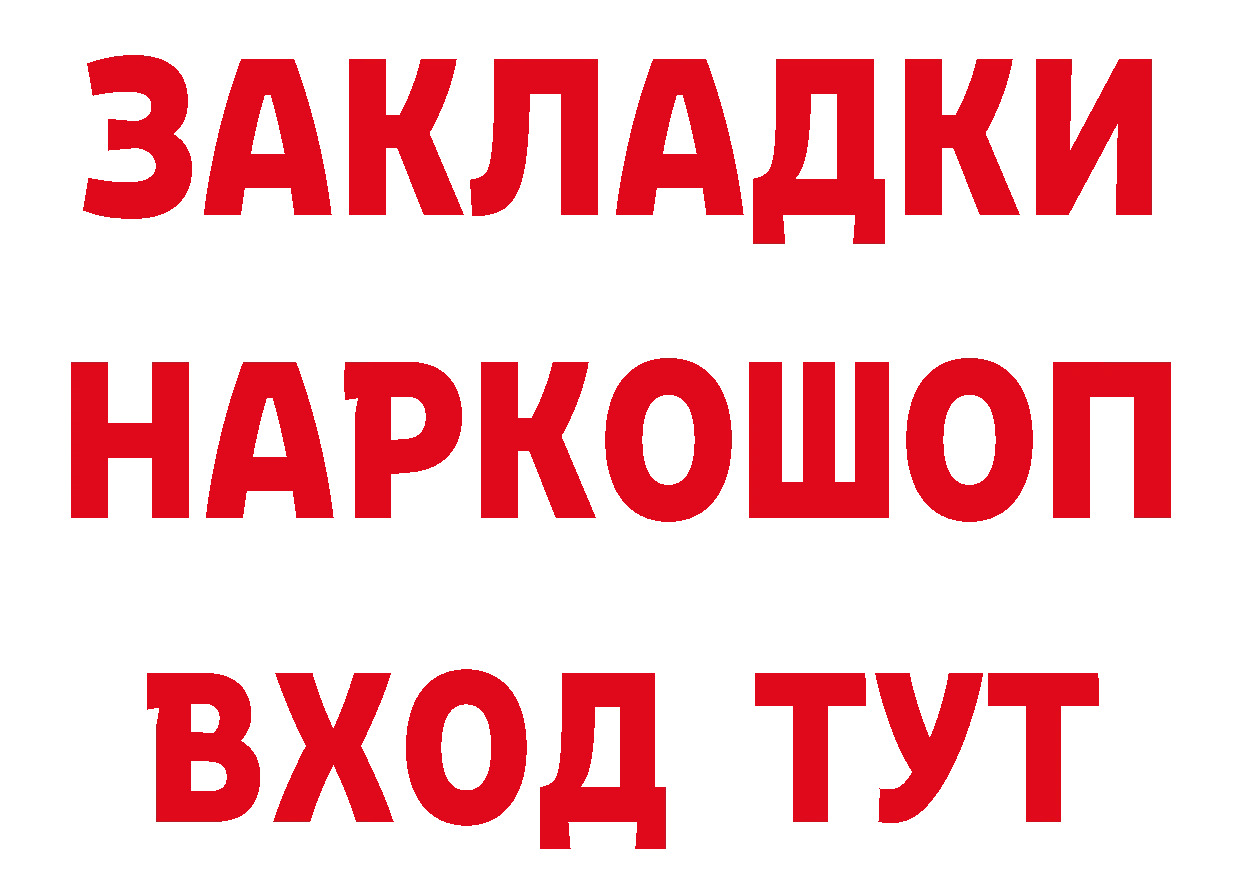 ЗАКЛАДКИ НАРКОШОП ВХОД ТУТ